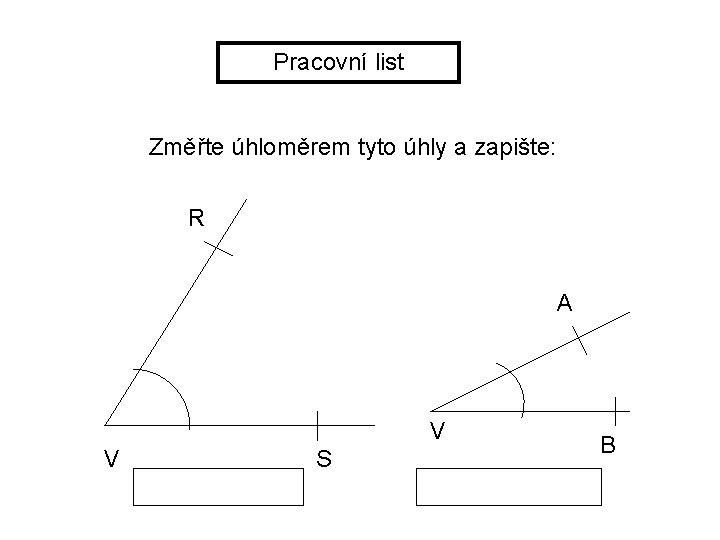 Pracovní list

Změřte úhloměrem tyto úhly a zapište:

R

V

S

A

V

B